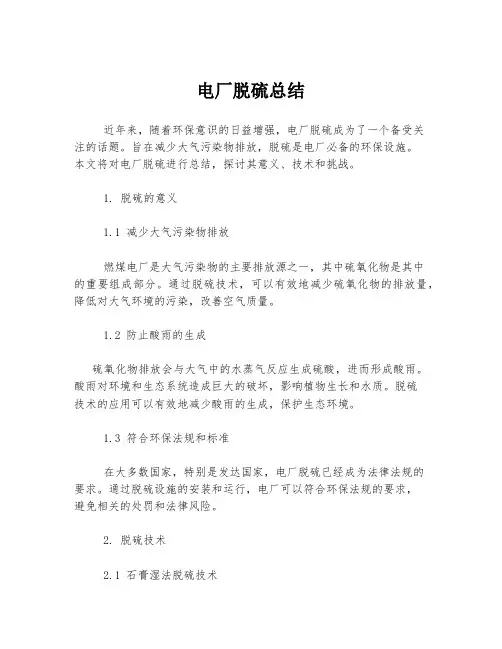 电厂脱硫总结

近年来，随着环保意识的日益增强，电厂脱硫成为了一个备受关注的话题。旨在减少大气污染物排放，脱硫是电厂必备的环保设施。本文将对电厂脱硫进行总结，探讨其意义、技术和挑战。

1. 脱硫的意义

1.1 减少大气污染物排放

燃煤电厂是大气污染物的主要排放源之一，其中硫氧化物是其中的重要组成部分。通过脱硫技术，可以有效地减少硫氧化物的排放量，降低对大气环境的污染，改善空气质量。

1.2 防止酸雨的生成

硫氧化物排放会与大气中的水蒸气反应生成硫酸，进而形成酸雨。酸雨对环境和生态系统造成巨大的破坏，影响植物生长和水质。脱硫技术的应用可以有效地减少酸雨的生成，保护生态环境。

1.3 符合环保法规和标准

在大多数国家，特别是发达国家，电厂脱硫已经成为法律法规的要求。通过脱硫设施的安装和运行，电厂可以符合环保法规的要求，避免相关的处罚和法律风险。

2. 脱硫技术

2.1 石膏湿法脱硫技术